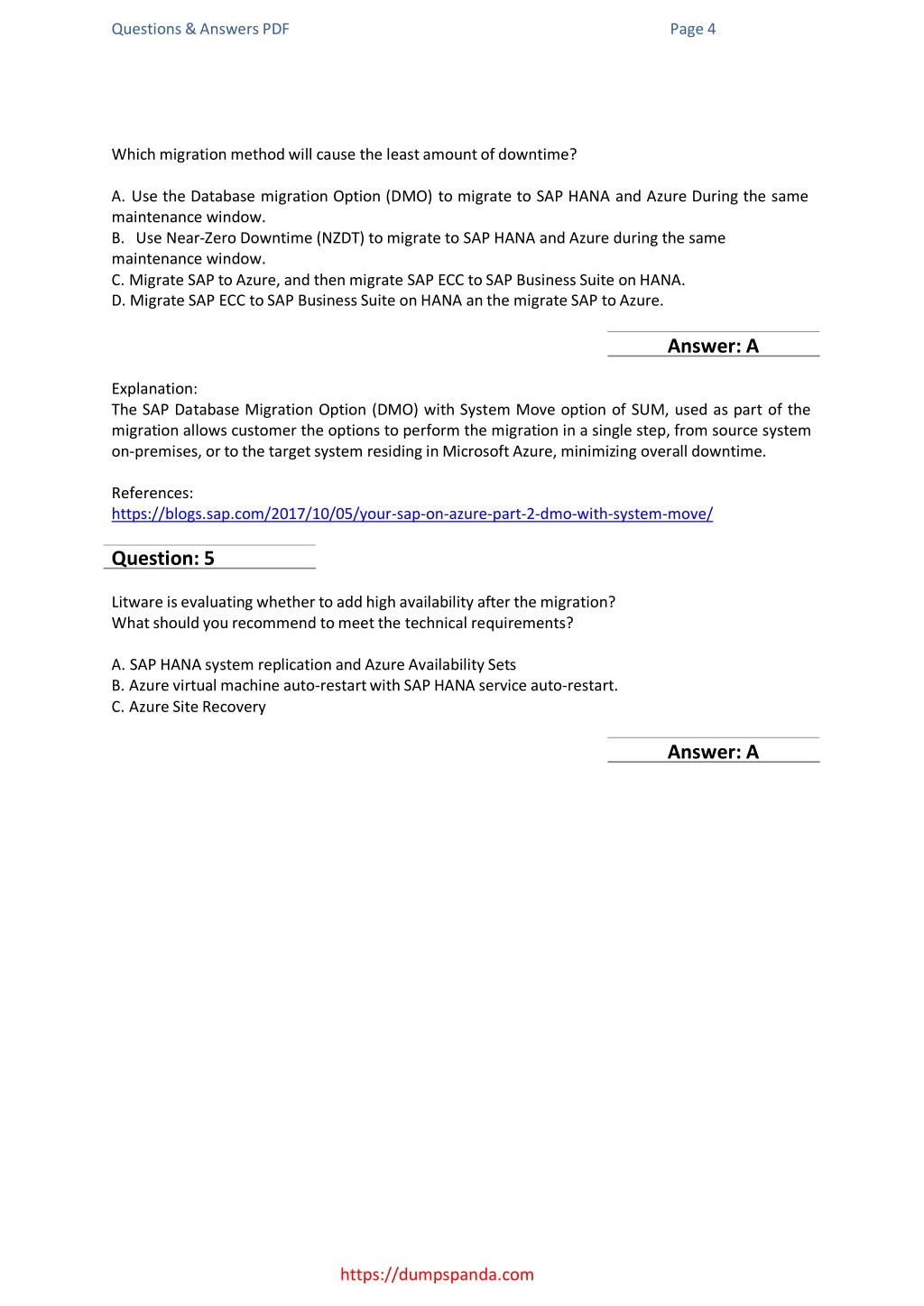 Questions & Answers PDF

Page 4

Which migration method will cause the least amount of downtime?

A. Use the Database migration Option (DMO) to migrate to SAP HANA and Azure During the same maintenance window.
B. Use Near-Zero Downtime (NZDT) to migrate to SAP HANA and Azure during the same maintenance window.
C. Migrate SAP to Azure, and then migrate SAP ECC to SAP Business Suite on HANA.
D. Migrate SAP ECC to SAP Business Suite on HANA an the migrate SAP to Azure.

Answer: A

Explanation:
The SAP Database Migration Option (DMO) with System Move option of SUM, used as part of the migration allows customer the options to perform the migration in a single step, from source system on-premises, or to the target system residing in Microsoft Azure, minimizing overall downtime.

References:
https://blogs.sap.com/2017/10/05/your-sap-on-azure-part-2-dmo-with-system-move/

Question: 5

Litware is evaluating whether to add high availability after the migration?
What should you recommend to meet the technical requirements?

A. SAP HANA system replication and Azure Availability Sets
B. Azure virtual machine auto-restart with SAP HANA service auto-restart.
C. Azure Site Recovery

Answer: A

https://dumpspanda.com